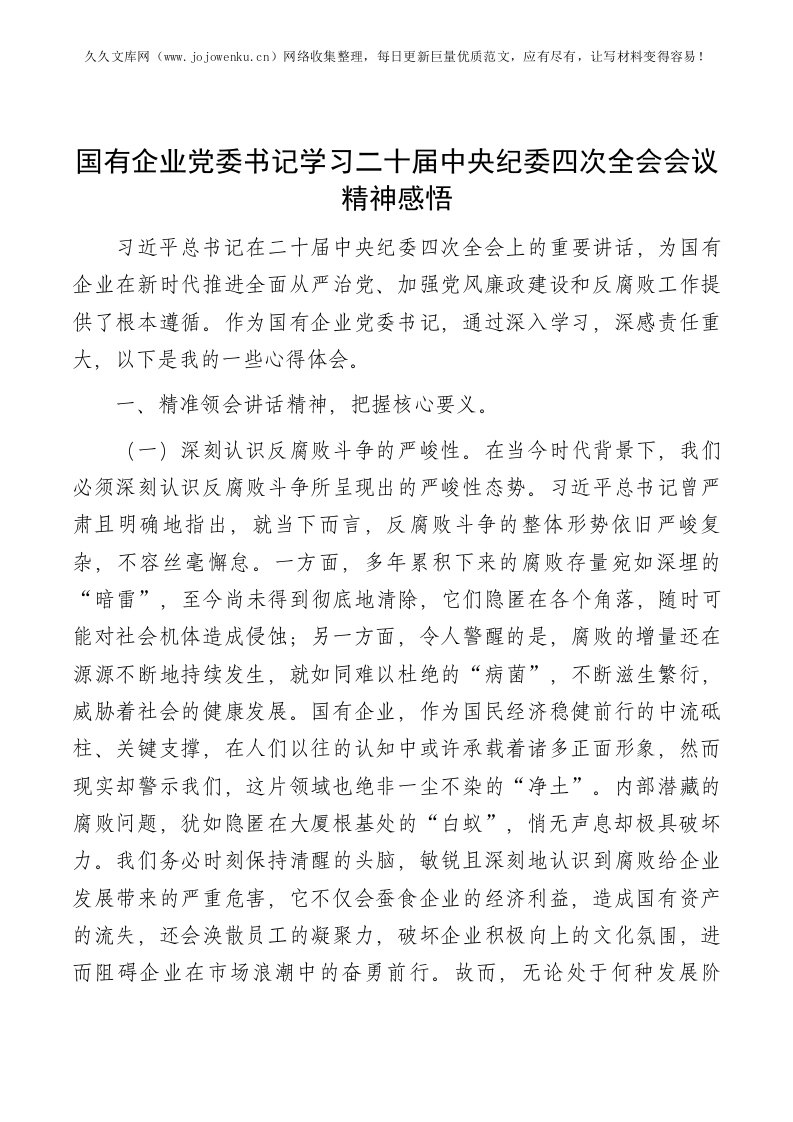 久久文库网（www.jojowenku.cn）网络收集整理，每日更新巨量优质范文，应有尽有，让写材料变得容易！

国有企业党委书记学习二十届中央纪委四次全会会议精神感悟

习近平总书记在二十届中央纪委四次全会上的重要讲话，为国有企业在新时代推进全面从严治党、加强党风廉政建设和反腐败工作提供了根本遵循。作为国有企业党委书记，通过深入学习，深感责任重大，以下是我的一些心得体会。

一、精准领会讲话精神，把握核心要义。

（一）深刻认识反腐败斗争的严峻性。在当今时代背景下，我们必须深刻认识反腐败斗争所呈现出的严峻性态势。习近平总书记曾严肃且明确地指出，就当下而言，反腐败斗争的整体形势依旧严峻复杂，不容丝毫懈怠。一方面，多年累积下来的腐败存量宛如深埋的“暗雷”，至今尚未得到彻底地清除，它们隐匿在各个角落，随时可能对社会机体造成侵蚀；另一方面，令人警醒的是，腐败的增量还在源源不断地持续发生，就如同难以杜绝的“病菌”，不断滋生繁衍，威胁着社会的健康发展。国有企业，作为国民经济稳健前行的中流砥柱、关键支撑，在人们以往的认知中或许承载着诸多正面形象，然而现实却警示我们，这片领域也绝非一尘不染的“净土”。内部潜藏的腐败问题，犹如隐匿在大厦根基处的“白蚁”，悄无声息却极具破坏力。我们务必时刻保持清醒的头脑，敏锐且深刻地认识到腐败给企业发展带来的严重危害，它不仅会蚕食企业的经济利益，造成国有资产的流失，还会涣散员工的凝聚力，破坏企业积极向上的文化氛围，进而阻碍企业在市场浪潮中的奋勇前行。故而，无论处于何种发展阶